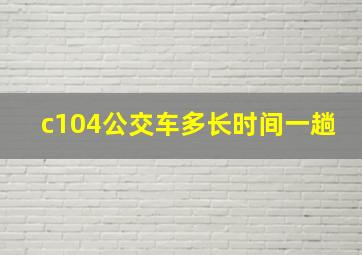 c104公交车多长时间一趟